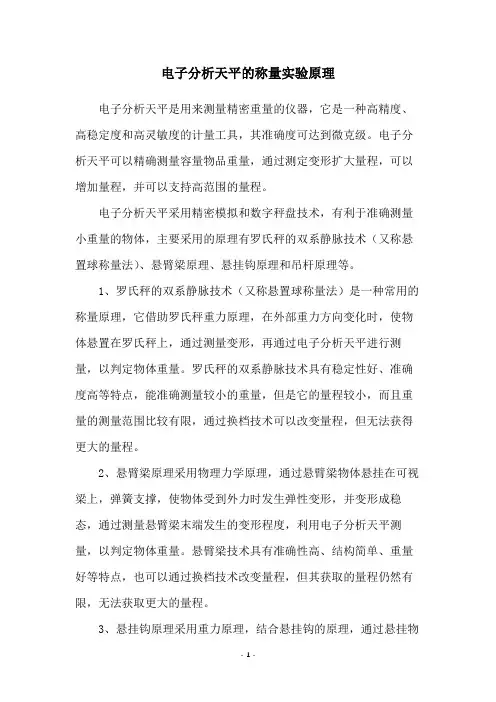 电子分析天平的称量实验原理

电子分析天平是用来测量精密重量的仪器，它是一种高精度、高稳定度和高灵敏度的计量工具，其准确度可达到微克级。电子分析天平可以精确测量容量物品重量，通过测定变形扩大量程，可以增加量程，并可以支持高范围的量程。

电子分析天平采用精密模拟和数字秤盘技术，有利于准确测量小重量的物体，主要采用的原理有罗氏秤的双系静脉技术（又称悬置球称量法）、悬臂梁原理、悬挂钩原理和吊杆原理等。

1、罗氏秤的双系静脉技术（又称悬置球称量法）是一种常用的称量原理，它借助罗氏秤重力原理，在外部重力方向变化时，使物体悬置在罗氏秤上，通过测量变形，再通过电子分析天平进行测量，以判定物体重量。罗氏秤的双系静脉技术具有稳定性好、准确度高等特点，能准确测量较小的重量，但是它的量程较小，而且重量的测量范围比较有限，通过换档技术可以改变量程，但无法获得更大的量程。

2、悬臂梁原理采用物理力学原理，通过悬臂梁物体悬挂在可视梁上，弹簧支撑，使物体受到外力时发生弹性变形，并变形成稳态，通过测量悬臂梁末端发生的变形程度，利用电子分析天平测量，以判定物体重量。悬臂梁技术具有准确性高、结构简单、重量好等特点，也可以通过换档技术改变量程，但其获取的量程仍然有限，无法获取更大的量程。

3、悬挂钩原理采用重力原理，结合悬挂钩的原理，通过悬挂物

- 1 -